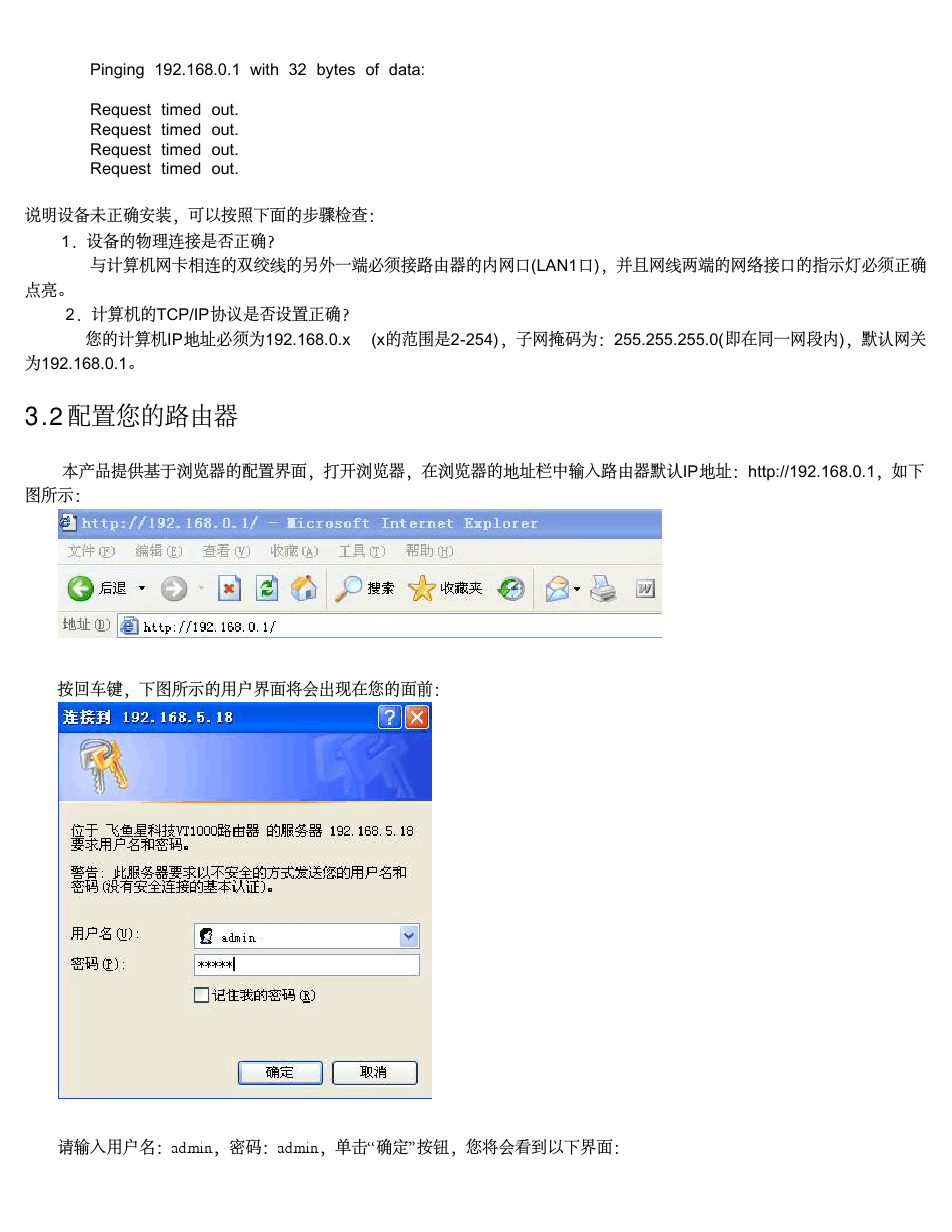 Pinging 192.168.0.1 with 32 bytes of data:

Request timed out.
Request timed out.
Request timed out.
Request timed out.

说明设备未正确安装，可以按照下面的步骤检查：

1．设备的物理连接是否正确？

与计算机网卡相连的双绞线的另外一端必须接路由器的内网口(LAN1口)，并且网线两端的网络接口的指示灯必须正确点亮。

2．计算机的TCP/IP协议是否设置正确？

您的计算机IP地址必须为192.168.0.x (x的范围是2-254)，子网掩码为：255.255.255.0(即在同一网段内)，默认网关为192.168.0.1。

3.2配置您的路由器

本产品提供基于浏览器的配置界面，打开浏览器，在浏览器的地址栏中输入路由器默认IP地址：http://192.168.0.1，如下图所示：

http://192.168.0.1/ - Microsoft Internet Explorer
文件(F) 编辑(E) 查看(V) 收藏(A) 工具(T) 帮助(H)
后退 搜索 收藏夹
地址(D) http://192.168.0.1/

按回车键，下图所示的用户界面将会出现在您的面前：

连接到 192.168.5.18

位于 飞鱼星科技VT1000路由器 的服务器 192.168.5.18 要求用户名和密码。

警告：此服务器要求以不安全的方式发送您的用户名和密码(没有安全连接的基本认证)。

用户名(U): admin
密码(P): *****
☐ 记住我的密码(R)

确定 取消

请输入用户名：admin，密码：admin，单击“确定”按钮，您将会看到以下界面：